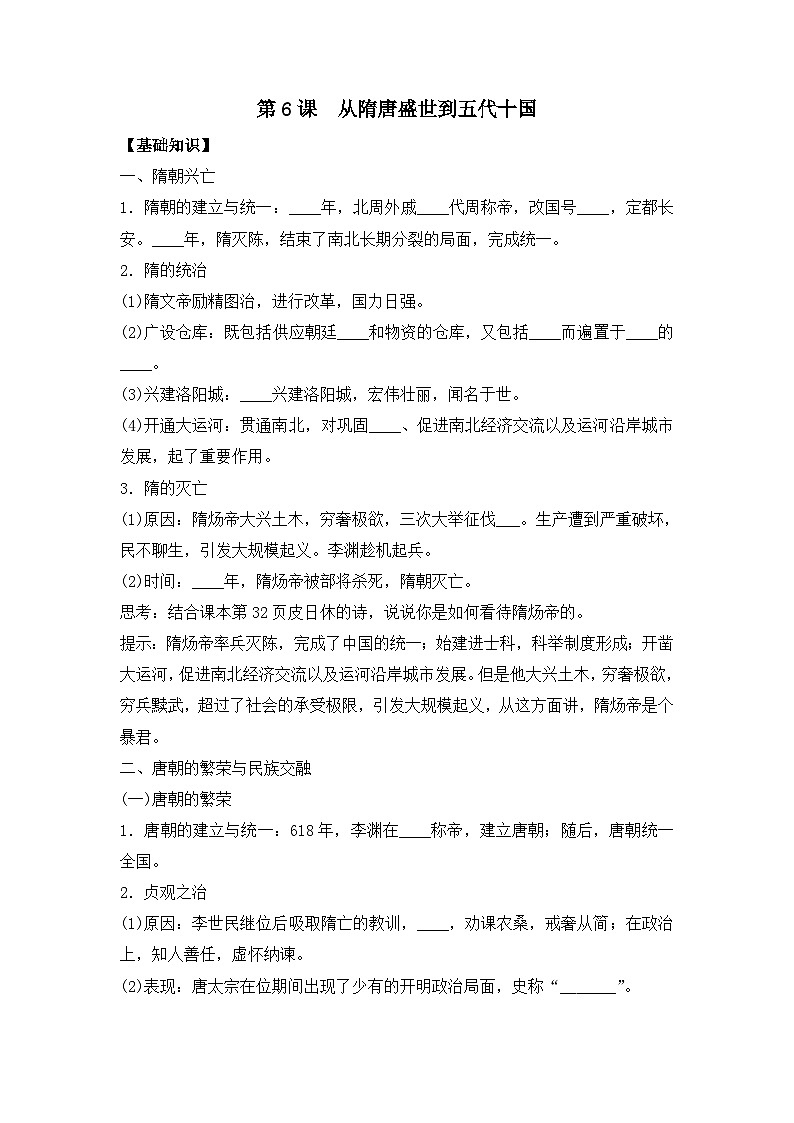 第6课　从隋唐盛世到五代十国

【基础知识】

一、隋朝兴亡

1．隋朝的建立与统一：____年，北周外戚____代周称帝，改国号____，定都长安。____年，隋灭陈，结束了南北长期分裂的局面，完成统一。

2．隋的统治

(1)隋文帝励精图治，进行改革，国力日强。

(2)广设仓库：既包括供应朝廷____和物资的仓库，又包括____而遍置于____的____。

(3)兴建洛阳城：____兴建洛阳城，宏伟壮丽，闻名于世。

(4)开通大运河：贯通南北，对巩固____、促进南北经济交流以及运河沿岸城市发展，起了重要作用。

3．隋的灭亡

(1)原因：隋炀帝大兴土木，穷奢极欲，三次大举征伐___。生产遭到严重破坏，民不聊生，引发大规模起义。李渊趁机起兵。

(2)时间：____年，隋炀帝被部将杀死，隋朝灭亡。

思考：结合课本第32页皮日休的诗，说说你是如何看待隋炀帝的。

提示：隋炀帝率兵灭陈，完成了中国的统一；始建进士科，科举制度形成；开凿大运河，促进南北经济交流以及运河沿岸城市发展。但是他大兴土木，穷奢极欲，穷兵黩武，超过了社会的承受极限，引发大规模起义，从这方面讲，隋炀帝是个暴君。

二、唐朝的繁荣与民族交融

(一)唐朝的繁荣

1．唐朝的建立与统一：618年，李渊在____称帝，建立唐朝；随后，唐朝统一全国。

2．贞观之治

(1)原因：李世民继位后吸取隋亡的教训，____，劝课农桑，戒奢从简；在政治上，知人善任，虚怀纳谏。

(2)表现：唐太宗在位期间出现了少有的开明政治局面，史称“_______”。